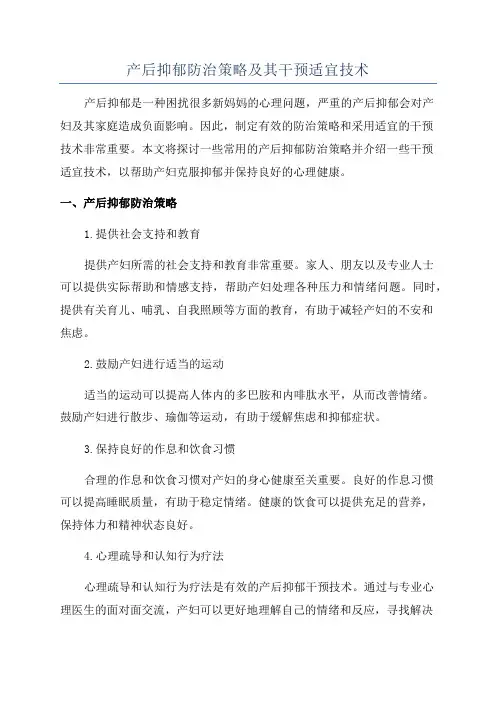 产后抑郁防治策略及其干预适宜技术

产后抑郁是一种困扰很多新妈妈的心理问题，严重的产后抑郁会对产妇及其家庭造成负面影响。因此，制定有效的防治策略和采用适宜的干预技术非常重要。本文将探讨一些常用的产后抑郁防治策略并介绍一些干预适宜技术，以帮助产妇克服抑郁并保持良好的心理健康。

一、产后抑郁防治策略

1.提供社会支持和教育

提供产妇所需的社会支持和教育非常重要。家人、朋友以及专业人士可以提供实际帮助和情感支持，帮助产妇处理各种压力和情绪问题。同时，提供有关育儿、哺乳、自我照顾等方面的教育，有助于减轻产妇的不安和焦虑。

2.鼓励产妇进行适当的运动

适当的运动可以提高人体内的多巴胺和内啡肽水平，从而改善情绪。鼓励产妇进行散步、瑜伽等运动，有助于缓解焦虑和抑郁症状。

3.保持良好的作息和饮食习惯

合理的作息和饮食习惯对产妇的身心健康至关重要。良好的作息习惯可以提高睡眠质量，有助于稳定情绪。健康的饮食可以提供充足的营养，保持体力和精神状态良好。

4.心理疏导和认知行为疗法

心理疏导和认知行为疗法是有效的产后抑郁干预技术。通过与专业心理医生的面对面交流，产妇可以更好地理解自己的情绪和反应，寻找解决